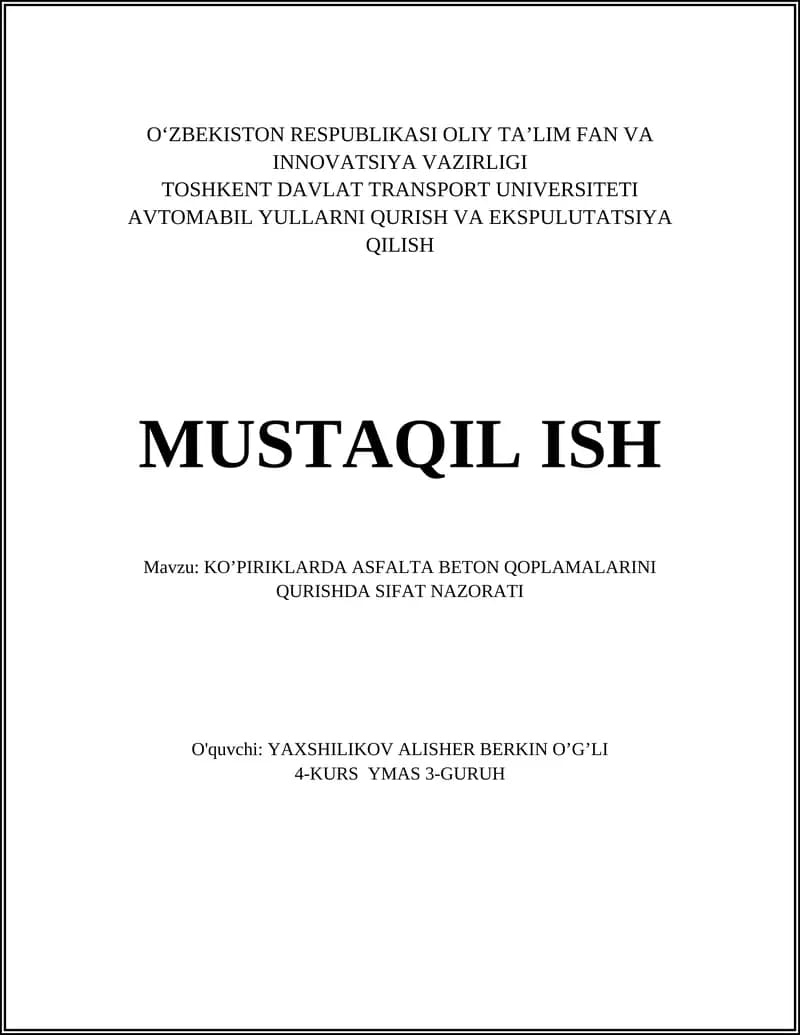 O‘ZBEKISTON RESPUBLIKASI OLIY TA’LIM FAN VA INNOVATSIYA VAZIRLIGI
TOSHKENT DAVLAT TRANSPORT UNIVERSITETI
AVTOMABIL YULLARNI QURISH VA EKSPULUTATSIYA QILISH

MUSTAQIL ISH

Mavzu: KO’PIRIKLARDA ASFALTA BETON QOPLAMALARINI QURISHDA SIFAT NAZORATI

O'quvchi: YAXSHILIKOV ALISHER BERKIN O’G’LI
4-KURS YMAS 3-GURUH